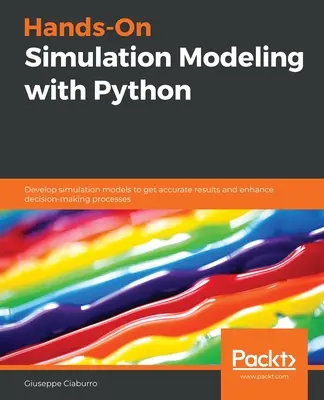 Hands-On
Simulation Modeling with Python

Develop simulation models to get accurate results and enhance decision-making processes

Packt>
www.packt.com

Giuseppe Ciaburro